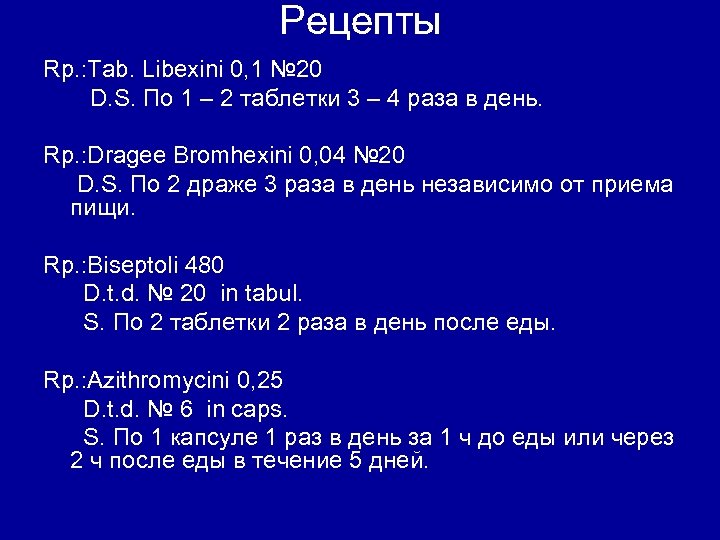 Рецепты

Rp.:Tab. Libexini 0,1 №20
D.S. По 1 – 2 таблетки 3 – 4 раза в день.

Rp.:Dragee Bromhexini 0,04 №20
D.S. По 2 драже 3 раза в день независимо от приема пищи.

Rp.:Biseptoli 480
D.t.d. № 20 in tabul.
S. По 2 таблетки 2 раза в день после еды.

Rp.:Azithromycini 0,25
D.t.d. № 6 in caps.
S. По 1 капсуле 1 раз в день за 1 ч до еды или через 2 ч после еды в течение 5 дней.